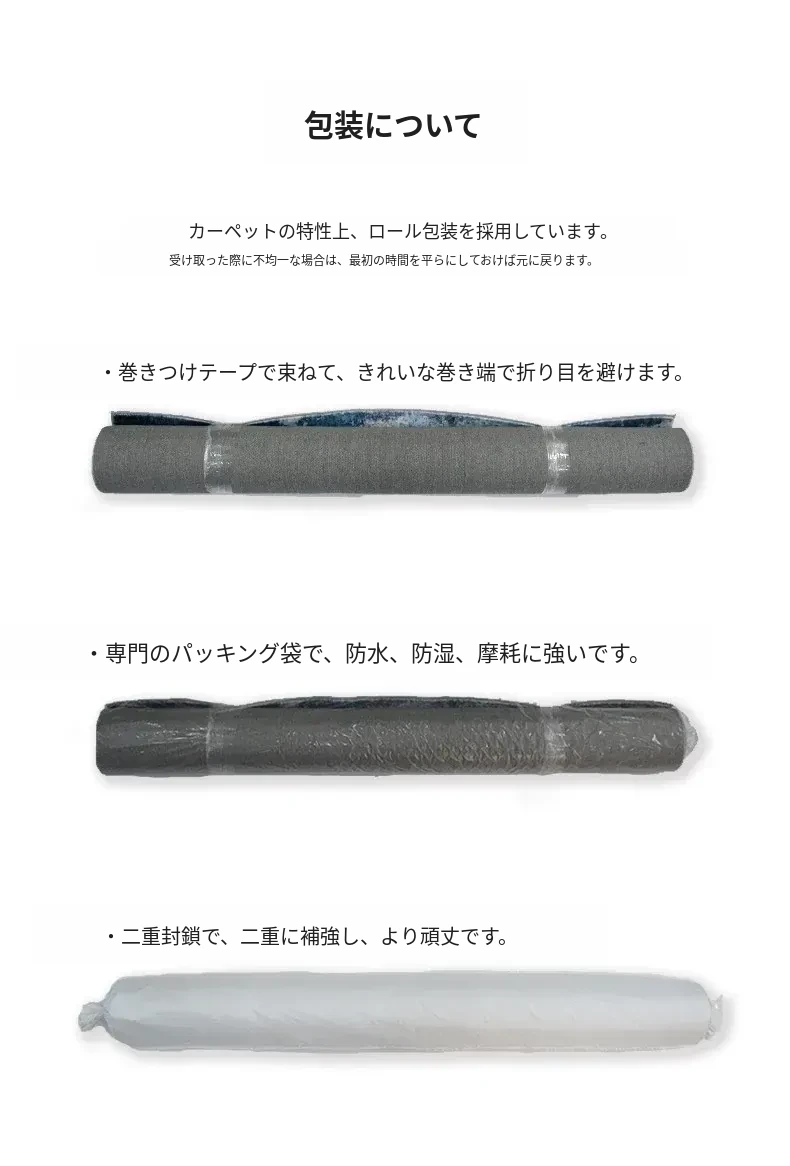 包装について

カーペットの特性上、ロール包装を採用しています。

受け取った際に不均一な場合は、最初の時間を平らにしておけば元に戻ります。

・巻きつけテープで束ねて、きれいな巻き端で折り目を避けます。

・専門のパッキング袋で、防水、防湿、摩耗に強いです。

・二重封鎖で、二重に補強し、より頑丈です。